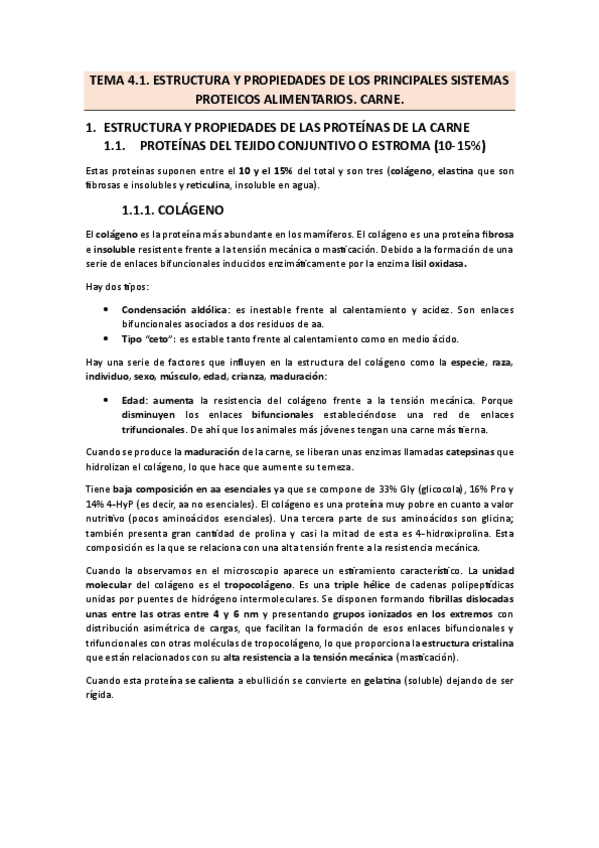 TEMA 4.1. ESTRUCTURA Y PROPIEDADES DE LOS PRINCIPALES SISTEMAS PROTEICOS ALIMENTARIOS. CARNE.

1. ESTRUCTURA Y PROPIEDADES DE LAS PROTEÍNAS DE LA CARNE

1.1. PROTEÍNAS DEL TEJIDO CONJUNTIVO O ESTROMA (10-15%)

Estas proteínas suponen entre el 10 y el 15% del total y son tres (colágeno, elastina que son fibrosas e insolubles y reticulina, insoluble en agua).

1.1.1. COLÁGENO

El colágeno es la proteína más abundante en los mamíferos. El colágeno es una proteína fibrosa e insoluble resistente frente a la tensión mecánica o masticación. Debido a la formación de una serie de enlaces bifuncionales inducidos enzimáticamente por la enzima lisil oxidasa.

Hay dos tipos:

• Condensación aldólica: es inestable frente al calentamiento y acidez. Son enlaces bifuncionales asociados a dos residuos de aa.
• Tipo "ceto": es estable tanto frente al calentamiento como en medio ácido.

Hay una serie de factores que influyen en la estructura del colágeno como la especie, raza, individuo, sexo, músculo, edad, crianza, maduración:

• Edad: aumenta la resistencia del colágeno frente a la tensión mecánica. Porque disminuyen los enlaces bifuncionales estableciéndose una red de enlaces trifuncionales. De ahí que los animales más jóvenes tengan una carne más tierna.

Cuando se produce la maduración de la carne, se liberan unas enzimas llamadas catepsinas que hidrolizan el colágeno, lo que hace que aumente su terneza.

Tiene baja composición en aa esenciales ya que se compone de 33% Gly (glicocola), 16% Pro y 14% 4-HyP (es decir, aa no esenciales). El colágeno es una proteína muy pobre en cuanto a valor nutritivo (pocos aminoácidos esenciales). Una tercera parte de sus aminoácidos son glicina; también presenta gran cantidad de prolina y casi la mitad de esta es 4-hidroxiprolina. Esta composición es la que se relaciona con una alta tensión frente a la resistencia mecánica.

Cuando la observamos en el microscopio aparece un estiramiento característico. La unidad molecular del colágeno es el tropocolágeno. Es una triple hélice de cadenas polipeptídicas unidas por puentes de hidrógeno intermoleculares. Se disponen formando fibrillas dislocadas unas entre las otras entre 4 y 6 nm y presentando grupos ionizados en los extremos con distribución asimétrica de cargas, que facilitan la formación de esos enlaces bifuncionales y trifuncionales con otras moléculas de tropocolágeno, lo que proporciona la estructura cristalina que están relacionados con su alta resistencia a la tensión mecánica (masticación).

Cuando esta proteína se calienta a ebullición se convierte en gelatina (soluble) dejando de ser rígida.